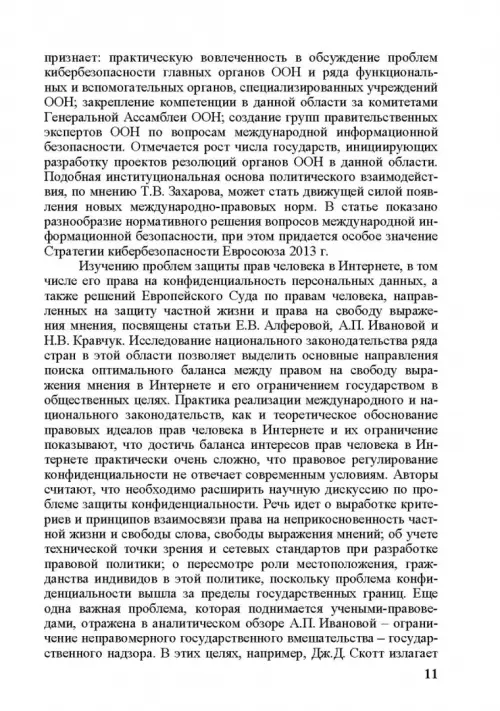 признает: практическую вовлеченность в обсуждение проблем кибербезопасности главных органов ООН и ряда функциональных и вспомогательных органов, специализированных учреждений ООН; закрепление компетенции в данной области за комитетами Генеральной Ассамблеи ООН; создание групп правительственных экспертов ООН по вопросам международной информационной безопасности. Отмечается рост числа государств, инициирующих разработку проектов резолюций органов ООН в данной области. Подобная институциональная основа политического взаимодействия, по мнению Т.В. Захарова, может стать движущей силой появления новых международно-правовых норм. В статье показано разнообразие нормативного решения вопросов международной информационной безопасности, при этом придается особое значение Стратегии кибербезопасности Евросоюза 2013 г.

Изучению проблем защиты прав человека в Интернете, в том числе его права на конфиденциальность персональных данных, а также решений Европейского Суда по правам человека, направленных на защиту частной жизни и права на свободу выражения мнения, посвящены статьи Е.В. Алферовой, А.П. Ивановой и Н.В. Кравчук. Исследование национального законодательства ряда стран в этой области позволяет выделить основные направления поиска оптимального баланса между правом на свободу выражения мнения в Интернете и его ограничением государством в общественных целях. Практика реализации международного и национального законодательств, как и теоретическое обоснование правовых идеалов прав человека в Интернете и их ограничение показывают, что достичь баланса интересов прав человека в Интернете практически очень сложно, что правовое регулирование конфиденциальности не отвечает современным условиям. Авторы считают, что необходимо расширить научную дискуссию по проблеме защиты конфиденциальности. Речь идет о выработке критериев и принципов взаимосвязи права на неприкосновенность частной жизни и свободы слова, свободы выражения мнений; об учете технической точки зрения и сетевых стандартов при разработке правовой политики; о пересмотре роли местоположения, гражданства индивидов в этой политике, поскольку проблема конфиденциальности вышла за пределы государственных границ. Еще одна важная проблема, которая поднимается учеными-правоведами, отражена в аналитическом обзоре А.П. Ивановой – ограничение неправомерного государственного вмешательства – государственного надзора. В этих целях, например, Дж.Д. Скотт излагает

11